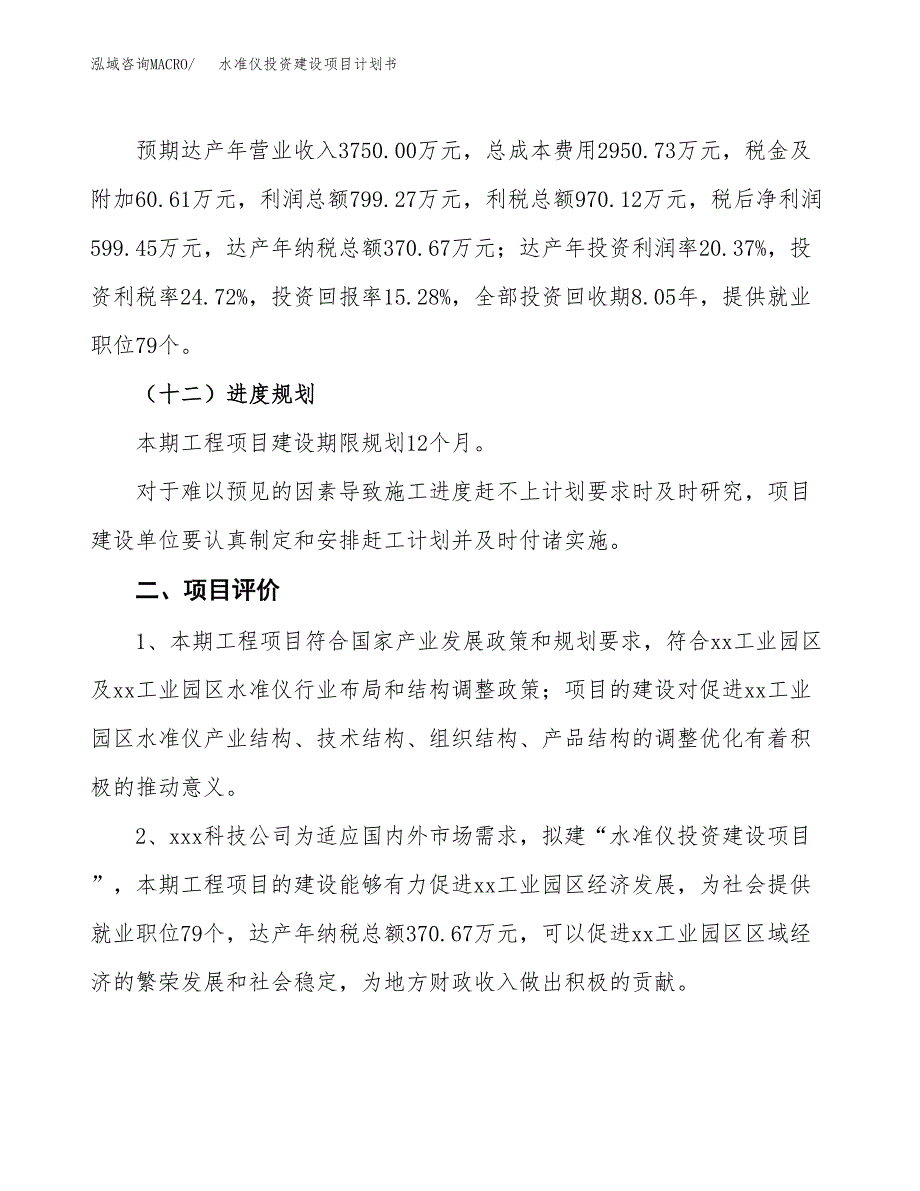 泓域咨询MACRO/　水准仪投资建设项目计划书

预期达产年营业收入3750.00万元，总成本费用2950.73万元，税金及附加60.61万元，利润总额799.27万元，利税总额970.12万元，税后净利润599.45万元，达产年纳税总额370.67万元；达产年投资利润率20.37%，投资利税率24.72%，投资回报率15.28%，全部投资回收期8.05年，提供就业职位79个。

（十二）进度规划

本期工程项目建设期限规划12个月。

对于难以预见的因素导致施工进度赶不上计划要求时及时研究，项目建设单位要认真制定和安排赶工计划并及时付诸实施。

二、项目评价

1、本期工程项目符合国家产业发展政策和规划要求，符合xx工业园区及xx工业园区水准仪行业布局和结构调整政策；项目的建设对促进xx工业园区水准仪产业结构、技术结构、组织结构、产品结构的调整优化有着积极的推动意义。

2、xxx科技公司为适应国内外市场需求，拟建“水准仪投资建设项目”，本期工程项目的建设能够有力促进xx工业园区经济发展，为社会提供就业职位79个，达产年纳税总额370.67万元，可以促进xx工业园区区域经济的繁荣发展和社会稳定，为地方财政收入做出积极的贡献。